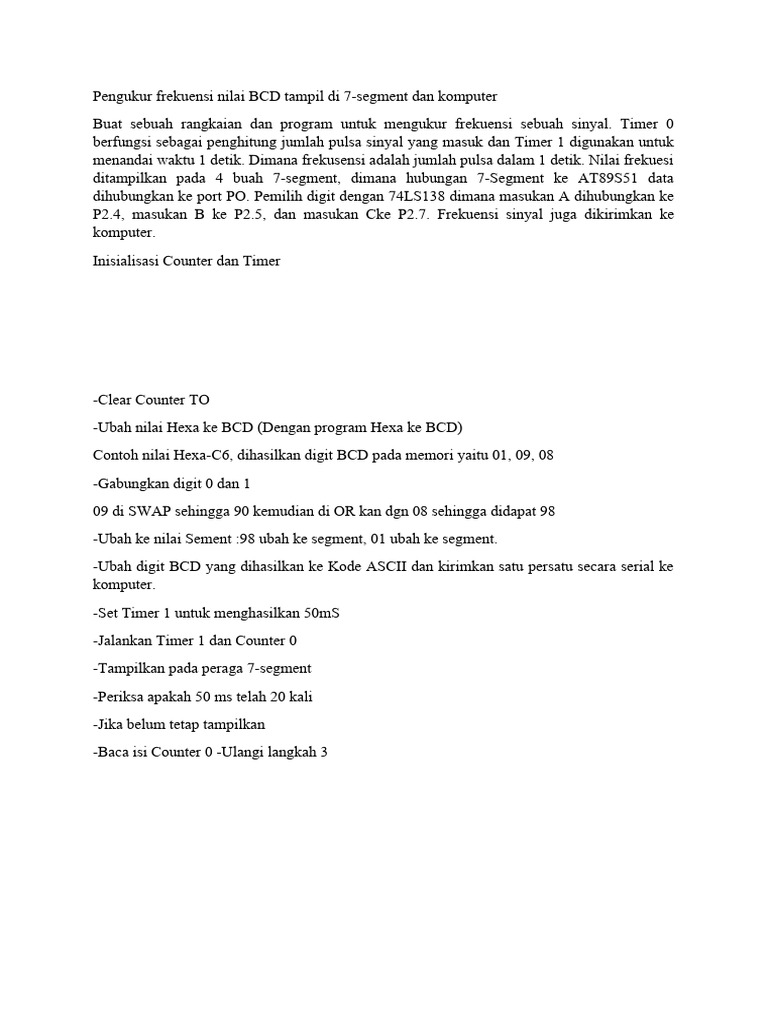 Pengukur frekuensi nilai BCD tampil di 7-segment dan komputer

Buat sebuah rangkaian dan program untuk mengukur frekuensi sebuah sinyal. Timer 0 berfungsi sebagai penghitung jumlah pulsa sinyal yang masuk dan Timer 1 digunakan untuk menandai waktu 1 detik. Dimana frekusensi adalah jumlah pulsa dalam 1 detik. Nilai frekuesi ditampilkan pada 4 buah 7-segment, dimana hubungan 7-Segment ke AT89S51 data dihubungkan ke port PO. Pemilih digit dengan 74LS138 dimana masukan A dihubungkan ke P2.4, masukan B ke P2.5, dan masukan Cke P2.7. Frekuensi sinyal juga dikirimkan ke komputer.

Inisialisasi Counter dan Timer

-Clear Counter TO

-Ubah nilai Hexa ke BCD (Dengan program Hexa ke BCD)

Contoh nilai Hexa-C6, dihasilkan digit BCD pada memori yaitu 01, 09, 08

-Gabungkan digit 0 dan 1

09 di SWAP sehingga 90 kemudian di OR kan dgn 08 sehingga didapat 98

-Ubah ke nilai Sement :98 ubah ke segment, 01 ubah ke segment.

-Ubah digit BCD yang dihasilkan ke Kode ASCII dan kirimkan satu persatu secara serial ke komputer.

-Set Timer 1 untuk menghasilkan 50mS

-Jalankan Timer 1 dan Counter 0

-Tampilkan pada peraga 7-segment

-Periksa apakah 50 ms telah 20 kali

-Jika belum tetap tampilkan

-Baca isi Counter 0 -Ulangi langkah 3